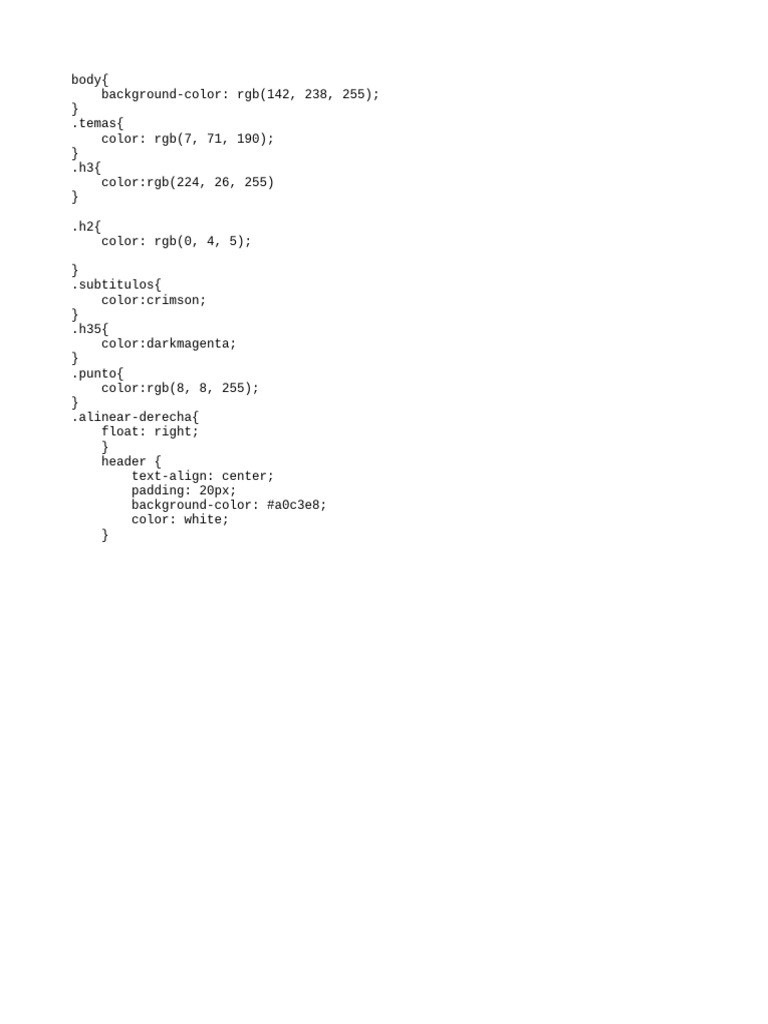 body{
    background-color: rgb(142, 238, 255);
}
.temas{
    color: rgb(7, 71, 190);
}
.h3{
    color:rgb(224, 26, 255)
}

.h2{
    color: rgb(0, 4, 5);

}
.subtitulos{
    color:crimson;
}
.h35{
    color:darkmagenta;
}
.punto{
    color:rgb(8, 8, 255);
}
.alinear-derecha{
    float: right;
    }
    header {
        text-align: center;
        padding: 20px;
        background-color: #a0c3e8;
        color: white;
    }